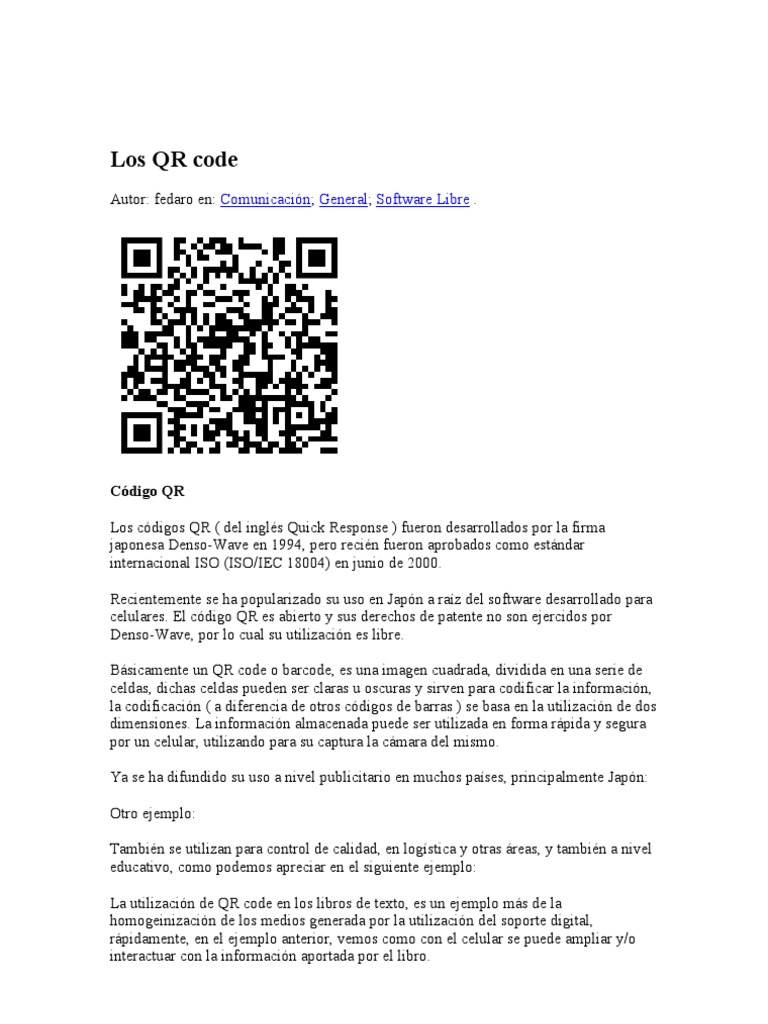 Los QR code

Autor: fedaro en: Comunicación; General; Software Libre .

Código QR

Los códigos QR ( del inglés Quick Response ) fueron desarrollados por la firma japonesa Denso-Wave en 1994, pero recién fueron aprobados como estándar internacional ISO (ISO/IEC 18004) en junio de 2000.

Recientemente se ha popularizado su uso en Japón a raíz del software desarrollado para celulares. El código QR es abierto y sus derechos de patente no son ejercidos por Denso-Wave, por lo cual su utilización es libre.

Básicamente un QR code o barcode, es una imagen cuadrada, dividida en una serie de celdas, dichas celdas pueden ser claras u oscuras y sirven para codificar la información, la codificación ( a diferencia de otros códigos de barras ) se basa en la utilización de dos dimensiones. La información almacenada puede ser utilizada en forma rápida y segura por un celular, utilizando para su captura la cámara del mismo.

Ya se ha difundido su uso a nivel publicitario en muchos países, principalmente Japón:

Otro ejemplo:

También se utilizan para control de calidad, en logística y otras áreas, y también a nivel educativo, como podemos apreciar en el siguiente ejemplo:

La utilización de QR code en los libros de texto, es un ejemplo más de la homogeinización de los medios generada por la utilización del soporte digital, rápidamente, en el ejemplo anterior, vemos como con el celular se puede ampliar y/o interactuar con la información aportada por el libro.